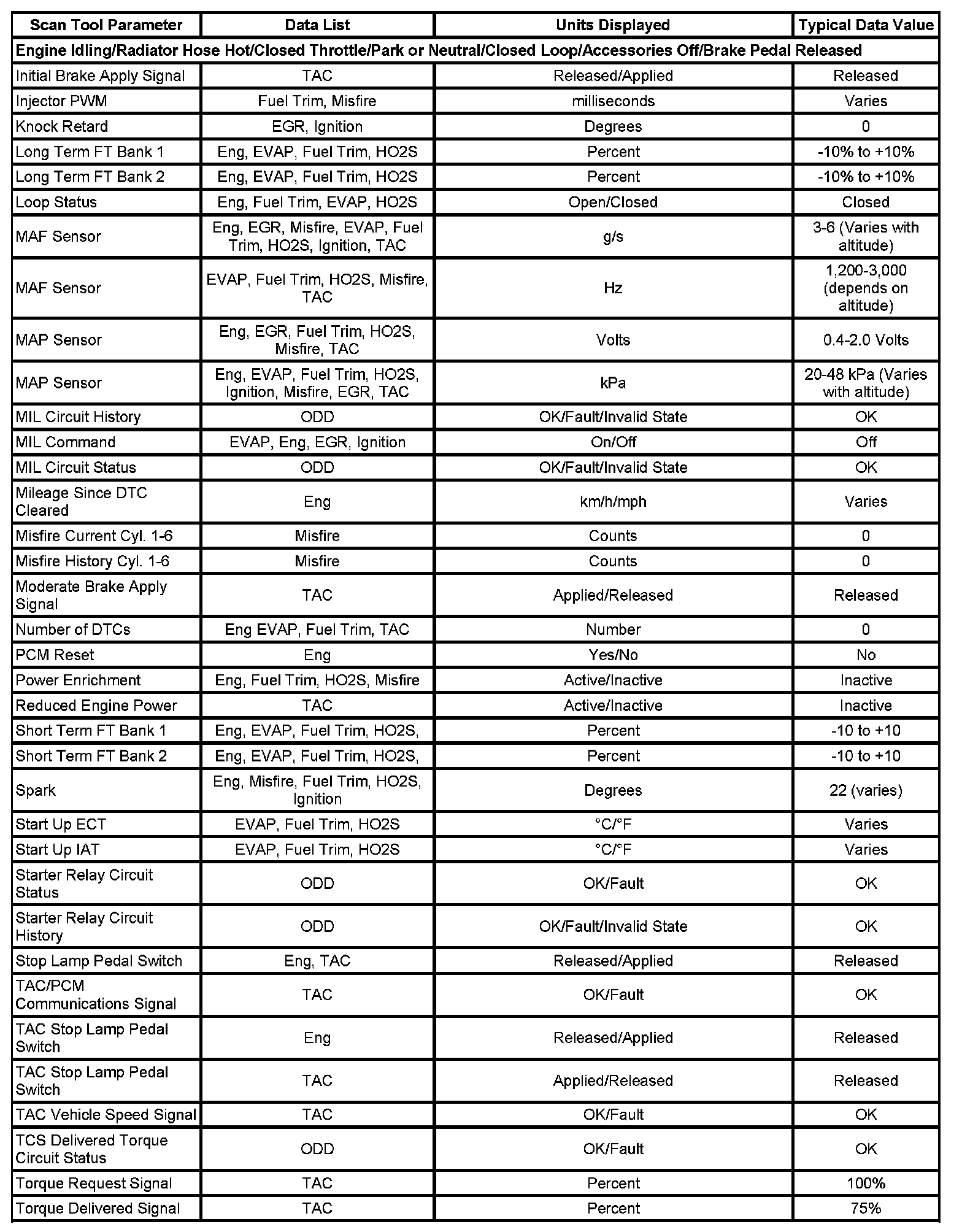 | Scan Tool Parameter | Data List | Units Displayed | Typical Data Value |
|---|---|---|---|
| Engine Idling/Radiator Hose Hot/Closed Throttle/Park or Neutral/Closed Loop/Accessories Off/Brake Pedal Released | | | |
| Initial Brake Apply Signal | TAC | Released/Applied | Released |
| Injector PWM | Fuel Trim, Misfire | milliseconds | Varies |
| Knock Retard | EGR, Ignition | Degrees | 0 |
| Long Term FT Bank 1 | Eng, EVAP, Fuel Trim, HO2S | Percent | -10% to +10% |
| Long Term FT Bank 2 | Eng, EVAP, Fuel Trim, HO2S | Percent | -10% to +10% |
| Loop Status | Eng, Fuel Trim, EVAP, HO2S | Open/Closed | Closed |
| MAF Sensor | Eng, EGR, Misfire, EVAP, Fuel Trim, HO2S, Ignition, TAC | g/s | 3-6 (Varies with altitude) |
| MAF Sensor | EVAP, Fuel Trim, HO2S, Misfire, TAC | Hz | 1,200-3,000 (depends on altitude) |
| MAP Sensor | Eng, EGR, Fuel Trim, HO2S, Misfire, TAC | Volts | 0.4-2.0 Volts |
| MAP Sensor | Eng, EVAP, Fuel Trim, HO2S, Ignition, Misfire, EGR, TAC | kPa | 20-48 kPa (Varies with altitude) |
| MIL Circuit History | ODD | OK/Fault/Invalid State | OK |
| MIL Command | EVAP, Eng, EGR, Ignition | On/Off | Off |
| MIL Circuit Status | ODD | OK/Fault/Invalid State | OK |
| Mileage Since DTC Cleared | Eng | km/h/mph | Varies |
| Misfire Current Cyl. 1-6 | Misfire | Counts | 0 |
| Misfire History Cyl. 1-6 | Misfire | Counts | 0 |
| Moderate Brake Apply Signal | TAC | Applied/Released | Released |
| Number of DTCs | Eng EVAP, Fuel Trim, TAC | Number | 0 |
| PCM Reset | Eng | Yes/No | No |
| Power Enrichment | Eng, Fuel Trim, HO2S, Misfire | Active/Inactive | Inactive |
| Reduced Engine Power | TAC | Active/Inactive | Inactive |
| Short Term FT Bank 1 | Eng, EVAP, Fuel Trim, HO2S, | Percent | -10 to +10 |
| Short Term FT Bank 2 | Eng, EVAP, Fuel Trim, HO2S, | Percent | -10 to +10 |
| Spark | Eng, Misfire, Fuel Trim, HO2S, Ignition | Degrees | 22 (varies) |
| Start Up ECT | EVAP, Fuel Trim, HO2S | °C/°F | Varies |
| Start Up IAT | EVAP, Fuel Trim, HO2S | °C/°F | Varies |
| Starter Relay Circuit Status | ODD | OK/Fault | OK |
| Starter Relay Circuit History | ODD | OK/Fault/Invalid State | OK |
| Stop Lamp Pedal Switch | Eng, TAC | Released/Applied | Released |
| TAC/PCM Communications Signal | TAC | OK/Fault | OK |
| TAC Stop Lamp Pedal Switch | Eng | Released/Applied | Released |
| TAC Stop Lamp Pedal Switch | TAC | Applied/Released | Released |
| TAC Vehicle Speed Signal | TAC | OK/Fault | OK |
| TCS Delivered Torque Circuit Status | ODD | OK/Fault | OK |
| Torque Request Signal | TAC | Percent | 100% |
| Torque Delivered Signal | TAC | Percent | 75% |